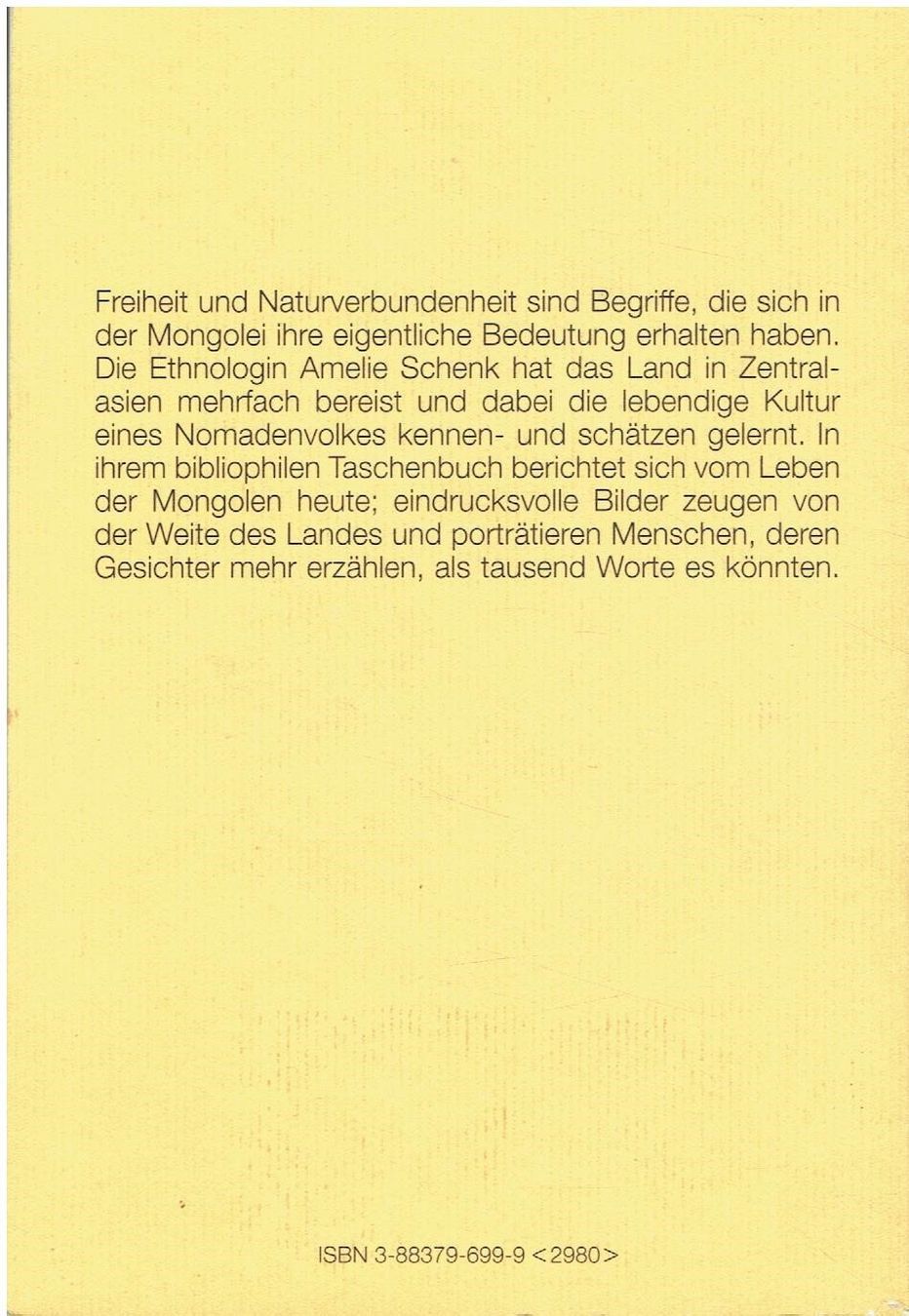 Freiheit und Naturverbundenheit sind Begriffe, die sich in der Mongolei ihre eigentliche Bedeutung erhalten haben. Die Ethnologin Amelie Schenk hat das Land in Zentralasien mehrfach bereist und dabei die lebendige Kultur eines Nomadenvolkes kennen- und schätzen gelernt. In ihrem bibliophilen Taschenbuch berichtet sich vom Leben der Mongolen heute; eindrucksvolle Bilder zeugen von der Weite des Landes und porträtieren Menschen, deren Gesichter mehr erzählen, als tausend Worte es könnten.

ISBN 3-88379-699-9 <2980>